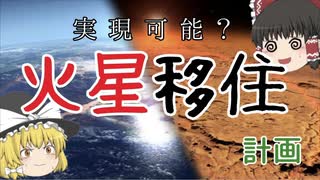 実現可能？

火星移住

計画